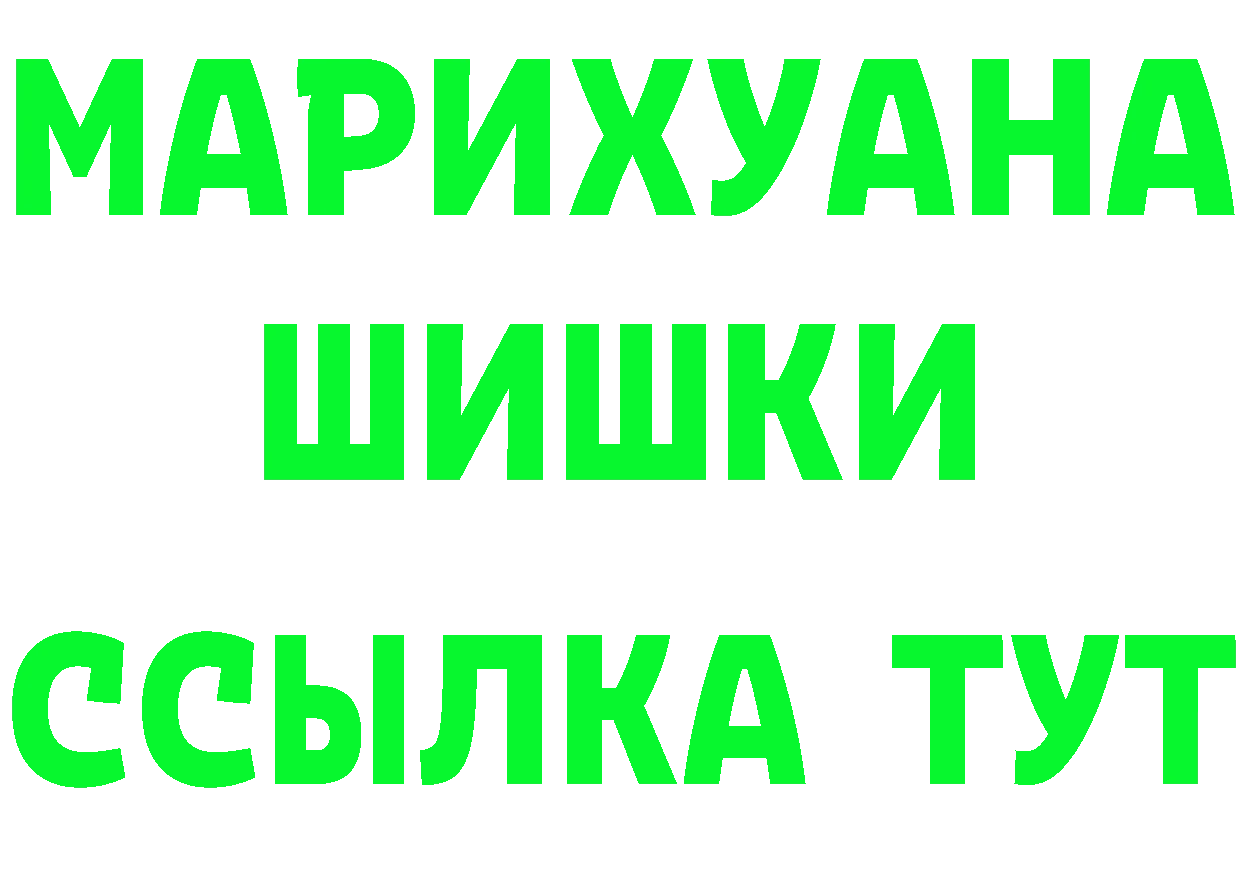 МАРИХУАНА
ШИШКИ
ССЫЛКА ТУТ